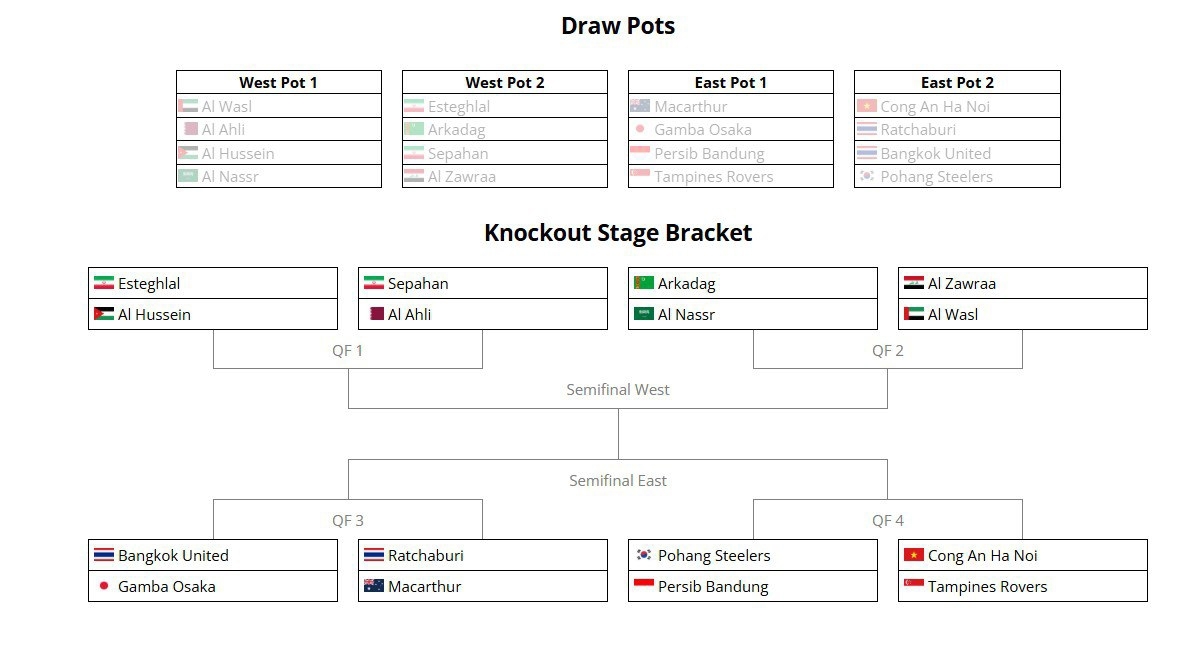 Draw Pots

| West Pot 1 |
|---|
| Al Wasl |
| Al Ahli |
| Al Hussein |
| Al Nassr |

| West Pot 2 |
|---|
| Esteghlal |
| Arkadag |
| Sepahan |
| Al Zawraa |

| East Pot 1 |
|---|
| Macarthur |
| Gamba Osaka |
| Persib Bandung |
| Tampines Rovers |

| East Pot 2 |
|---|
| Cong An Ha Noi |
| Ratchaburi |
| Bangkok United |
| Pohang Steelers |

Knockout Stage Bracket

Esteghlal
Al Hussein

Sepahan
Al Ahli

Arkadag
Al Nassr

Al Zawraa
Al Wasl

QF 1

QF 2

Semifinal West

Semifinal East

QF 3

QF 4

Bangkok United
Gamba Osaka

Ratchaburi
Macarthur

Pohang Steelers
Persib Bandung

Cong An Ha Noi
Tampines Rovers